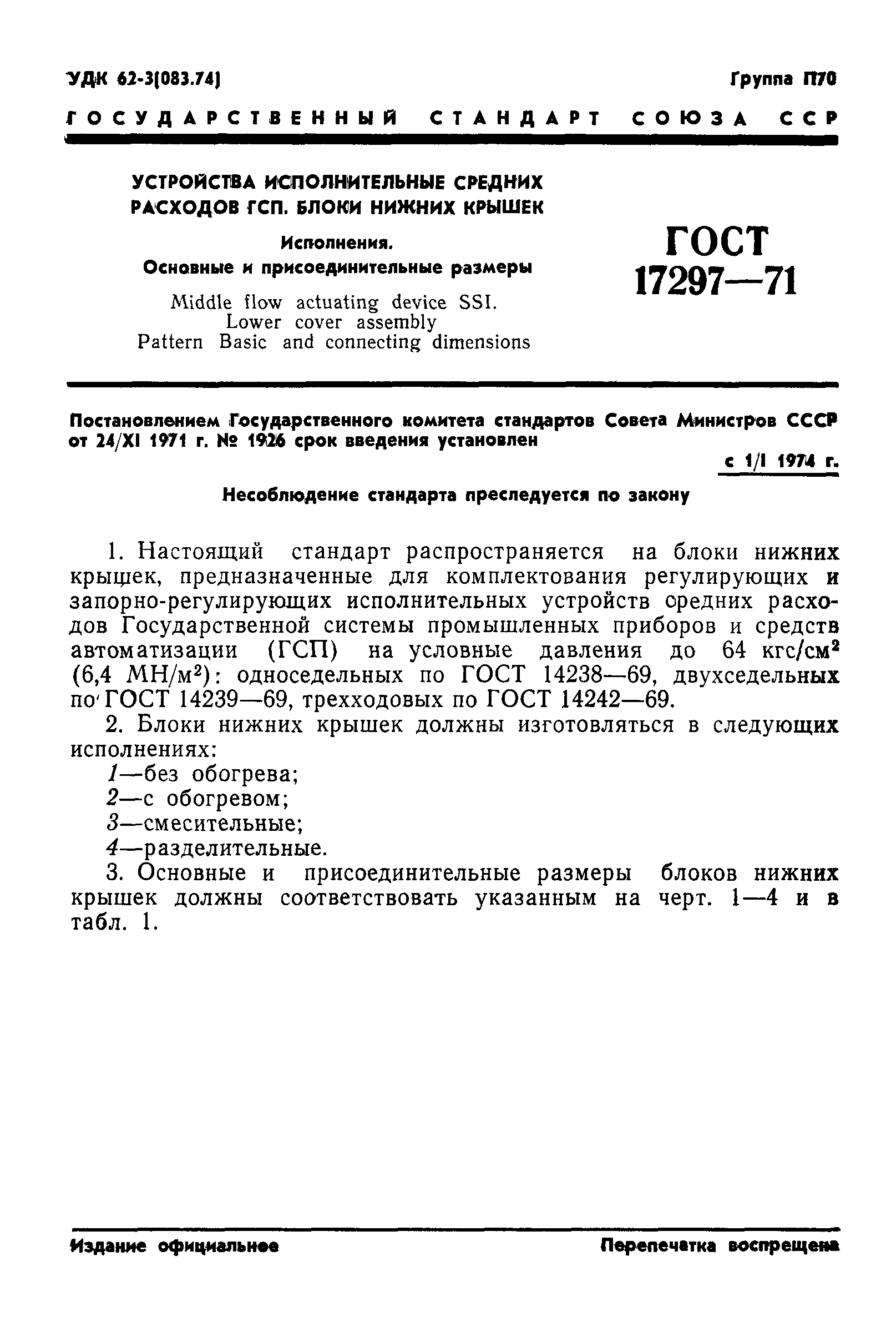 УДК 62-3(083.74)

Группа П70

ГОСУДАРСТВЕННЫЙ СТАНДАРТ СОЮЗА ССР

УСТРОЙСТВА ИСПОЛНИТЕЛЬНЫЕ СРЕДНИХ РАСХОДОВ ГСП. БЛОКИ НИЖНИХ КРЫШЕК

Исполнения.
Основные и присоединительные размеры

Middle flow actuating device SSI.
Lower cover assembly
Pattern Basic and connecting dimensions

ГОСТ
17297—71

Постановлением Государственного комитета стандартов Совета Министров СССР от 24/XI 1971 г. № 1926 срок введения установлен

с 1/I 1974 г.

Несоблюдение стандарта преследуется по закону

1. Настоящий стандарт распространяется на блоки нижних крышек, предназначенные для комплектования регулирующих и запорно-регулирующих исполнительных устройств средних расходов Государственной системы промышленных приборов и средств автоматизации (ГСП) на условные давления до 64 кгс/см$^2$ (6,4 МН/м$^2$): односедельных по ГОСТ 14238—69, двухседельных по ГОСТ 14239—69, трехходовых по ГОСТ 14242—69.

2. Блоки нижних крышек должны изготовляться в следующих исполнениях:
1—без обогрева;
2—с обогревом;
3—смесительные;
4—разделительные.

3. Основные и присоединительные размеры блоков нижних крышек должны соответствовать указанным на черт. 1—4 и в табл. 1.

Издание официальное

Перепечатка воспрещена